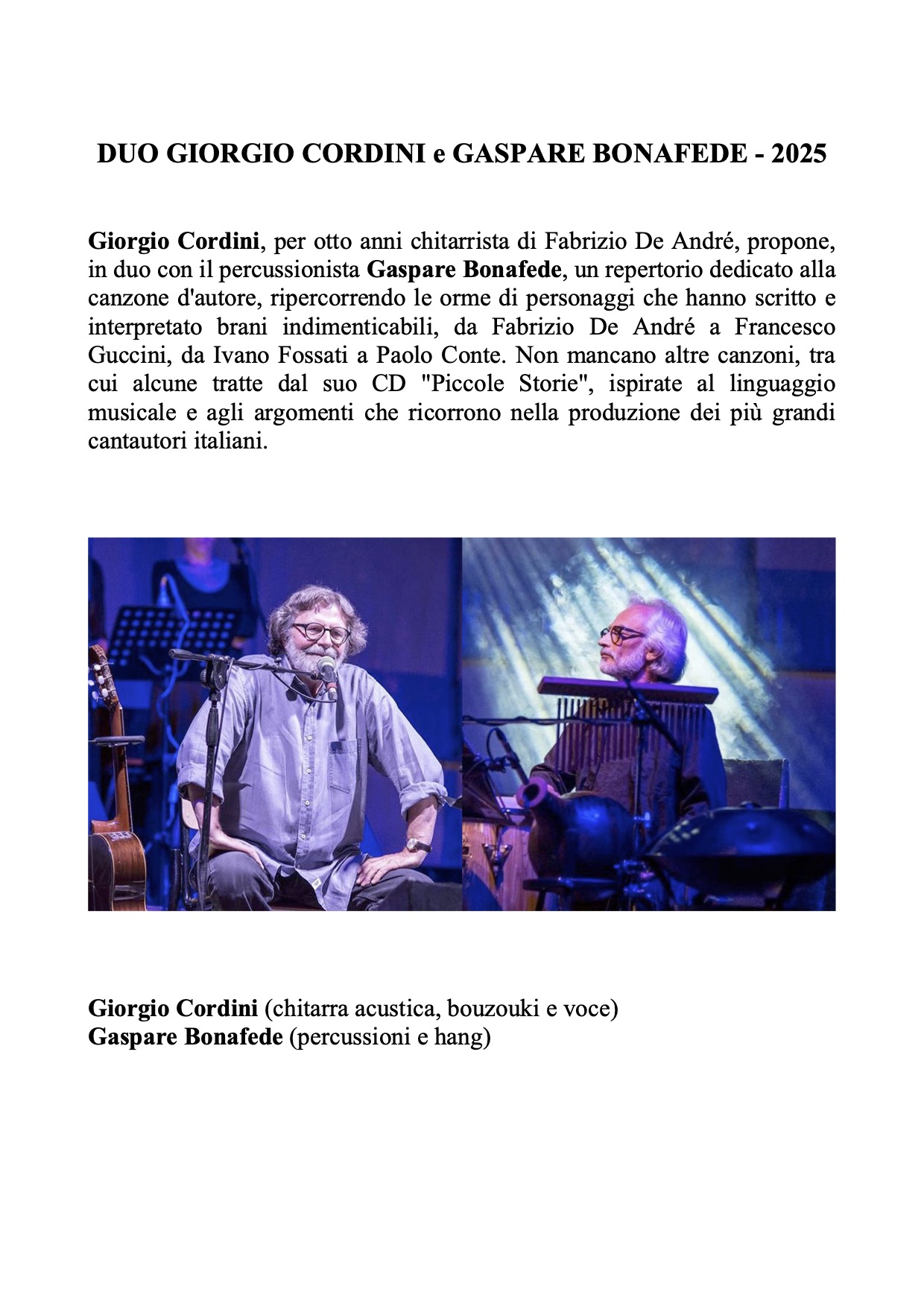 DUO GIORGIO CORDINI e GASPARE BONAFEDE - 2025

Giorgio Cordini, per otto anni chitarrista di Fabrizio De André, propone, in duo con il percussionista Gaspare Bonafede, un repertorio dedicato alla canzone d'autore, ripercorrendo le orme di personaggi che hanno scritto e interpretato brani indimenticabili, da Fabrizio De André a Francesco Guccini, da Ivano Fossati a Paolo Conte. Non mancano altre canzoni, tra cui alcune tratte dal suo CD "Piccole Storie", ispirate al linguaggio musicale e agli argomenti che ricorrono nella produzione dei più grandi cantautori italiani.

Giorgio Cordini (chitarra acustica, bouzouki e voce)
Gaspare Bonafede (percussioni e hang)